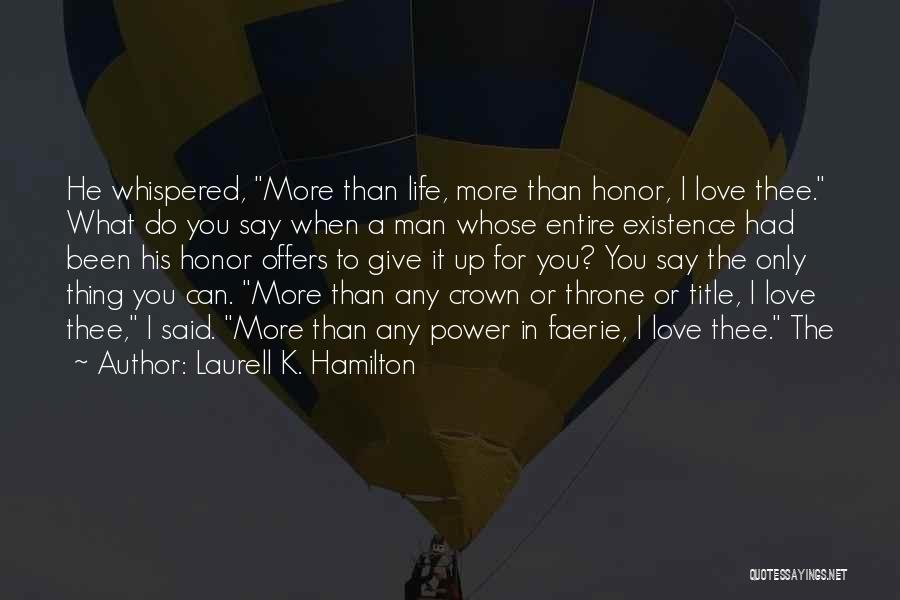 He whispered, "More than life, more than honor, I love thee." What do you say when a man whose entire existence had been his honor offers to give it up for you? You say the only thing you can. "More than any crown or throne or title, I love thee," I said. "More than any power in faerie, I love thee." The

~ Author: Laurell K. Hamilton

QUOTESSAYINGS.NET